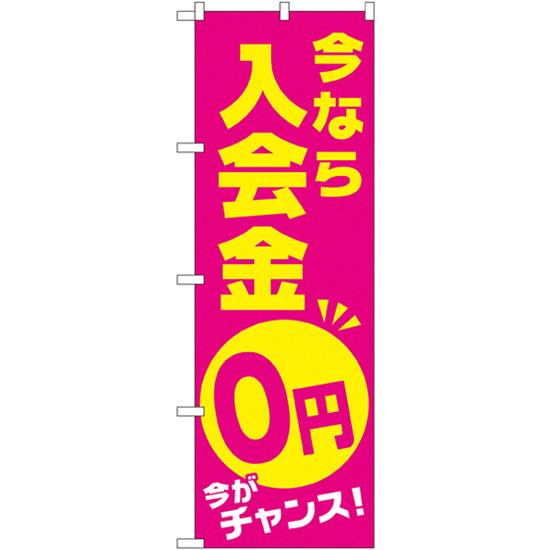 今なら
入会金
0円
今が
チャンス!